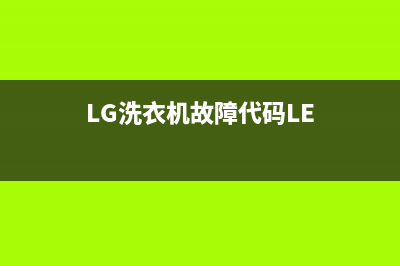 LG洗衣机故障代码LE